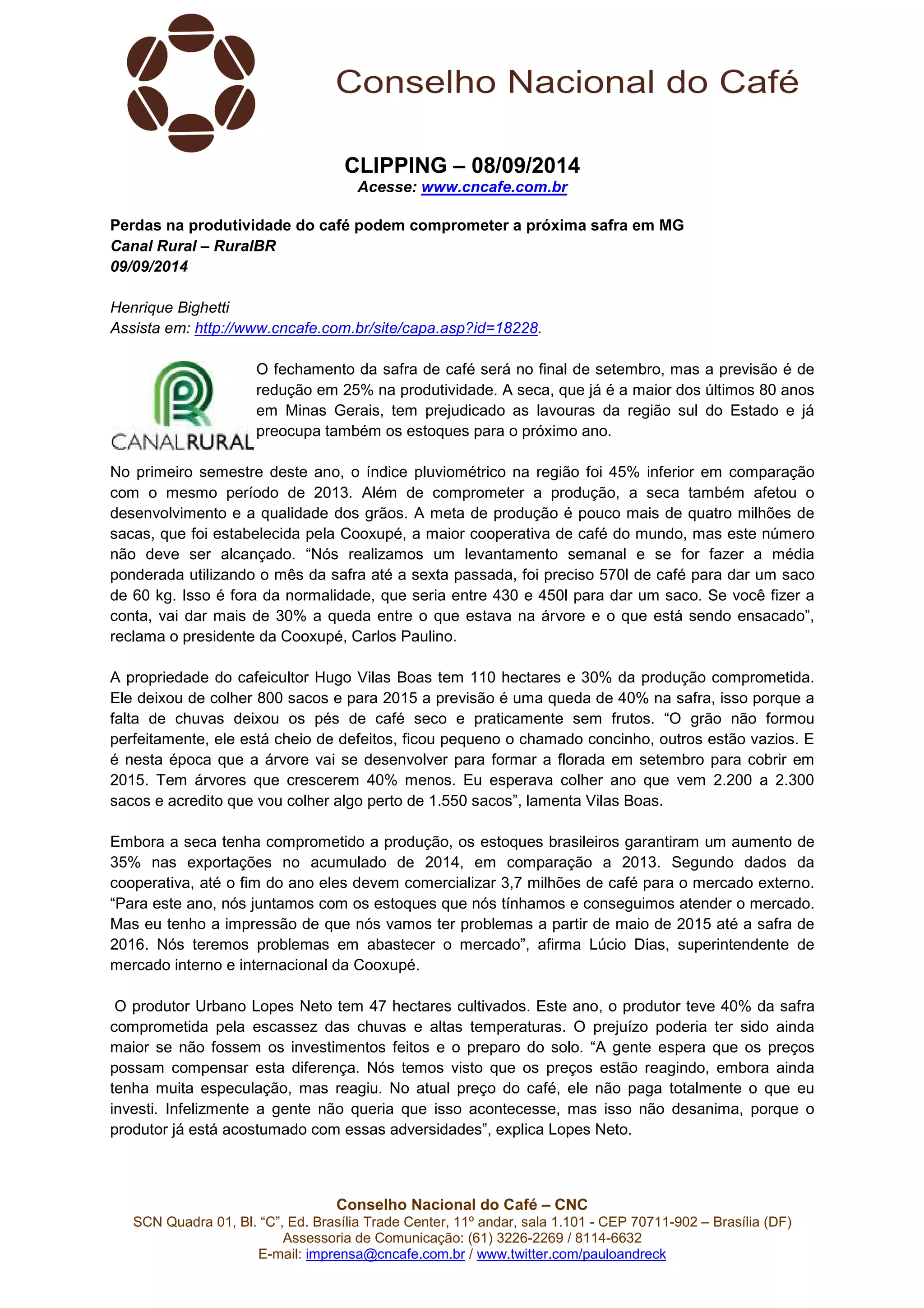 Conselho Nacional do Café

CLIPPING – 08/09/2014
Acesse: www.cncafe.com.br

Perdas na produtividade do café podem comprometer a próxima safra em MG
Canal Rural – RuralBR
09/09/2014

Henrique Bighetti
Assista em: http://www.cncafe.com.br/site/capa.asp?id=18228.

CANALRURAL

O fechamento da safra de café será no final de setembro, mas a previsão é de redução em 25% na produtividade. A seca, que já é a maior dos últimos 80 anos em Minas Gerais, tem prejudicado as lavouras da região sul do Estado e já preocupa também os estoques para o próximo ano.

No primeiro semestre deste ano, o índice pluviométrico na região foi 45% inferior em comparação com o mesmo período de 2013. Além de comprometer a produção, a seca também afetou o desenvolvimento e a qualidade dos grãos. A meta de produção é pouco mais de quatro milhões de sacas, que foi estabelecida pela Cooxupé, a maior cooperativa de café do mundo, mas este número não deve ser alcançado. “Nós realizamos um levantamento semanal e se for fazer a média ponderada utilizando o mês da safra até a sexta passada, foi preciso 570l de café para dar um saco de 60 kg. Isso é fora da normalidade, que seria entre 430 e 450l para dar um saco. Se você fizer a conta, vai dar mais de 30% a queda entre o que estava na árvore e o que está sendo ensacado”, reclama o presidente da Cooxupé, Carlos Paulino.

A propriedade do cafeicultor Hugo Vilas Boas tem 110 hectares e 30% da produção comprometida. Ele deixou de colher 800 sacos e para 2015 a previsão é uma queda de 40% na safra, isso porque a falta de chuvas deixou os pés de café seco e praticamente sem frutos. “O grão não formou perfeitamente, ele está cheio de defeitos, ficou pequeno o chamado concinho, outros estão vazios. E é nesta época que a árvore vai se desenvolver para formar a florada em setembro para cobrir em 2015. Tem árvores que crescerem 40% menos. Eu esperava colher ano que vem 2.200 a 2.300 sacos e acredito que vou colher algo perto de 1.550 sacos”, lamenta Vilas Boas.

Embora a seca tenha comprometido a produção, os estoques brasileiros garantiram um aumento de 35% nas exportações no acumulado de 2014, em comparação a 2013. Segundo dados da cooperativa, até o fim do ano eles devem comercializar 3,7 milhões de café para o mercado externo. “Para este ano, nós juntamos com os estoques que nós tínhamos e conseguimos atender o mercado. Mas eu tenho a impressão de que nós vamos ter problemas a partir de maio de 2015 até a safra de 2016. Nós teremos problemas em abastecer o mercado”, afirma Lúcio Dias, superintendente de mercado interno e internacional da Cooxupé.

O produtor Urbano Lopes Neto tem 47 hectares cultivados. Este ano, o produtor teve 40% da safra comprometida pela escassez das chuvas e altas temperaturas. O prejuízo poderia ter sido ainda maior se não fossem os investimentos feitos e o preparo do solo. “A gente espera que os preços possam compensar esta diferença. Nós temos visto que os preços estão reagindo, embora ainda tenha muita especulação, mas reagiu. No atual preço do café, ele não paga totalmente o que eu investi. Infelizmente a gente não queria que isso acontecesse, mas isso não desanima, porque o produtor já está acostumado com essas adversidades”, explica Lopes Neto.

Conselho Nacional do Café – CNC
SCN Quadra 01, Bl. “C”, Ed. Brasília Trade Center, 11º andar, sala 1.101 - CEP 70711-902 – Brasília (DF)
Assessoria de Comunicação: (61) 3226-2269 / 8114-6632
E-mail: imprensa@cncafe.com.br / www.twitter.com/pauloandreck